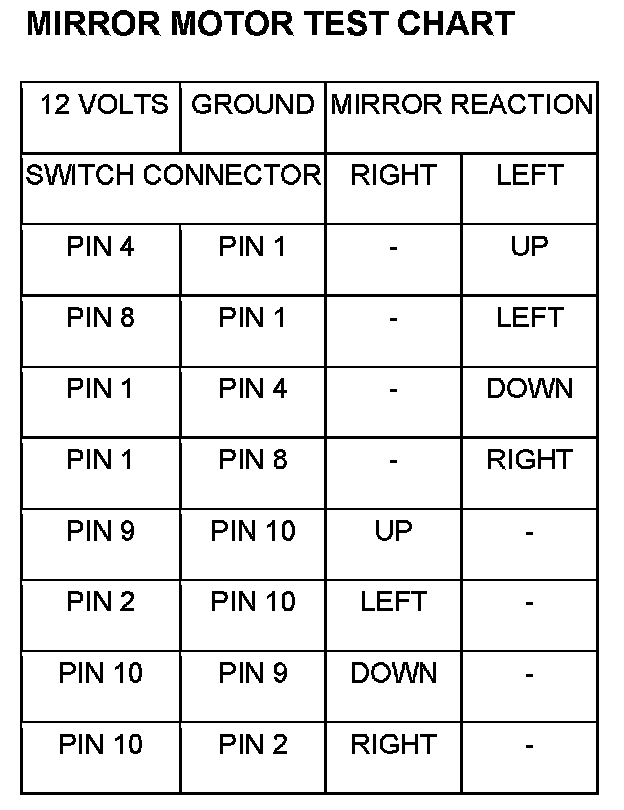 MIRROR MOTOR TEST CHART

| 12 VOLTS | GROUND | MIRROR REACTION | |
|---|---|---|---|
| SWITCH CONNECTOR | | RIGHT | LEFT |
| PIN 4 | PIN 1 | - | UP |
| PIN 8 | PIN 1 | - | LEFT |
| PIN 1 | PIN 4 | - | DOWN |
| PIN 1 | PIN 8 | - | RIGHT |
| PIN 9 | PIN 10 | UP | - |
| PIN 2 | PIN 10 | LEFT | - |
| PIN 10 | PIN 9 | DOWN | - |
| PIN 10 | PIN 2 | RIGHT | - |